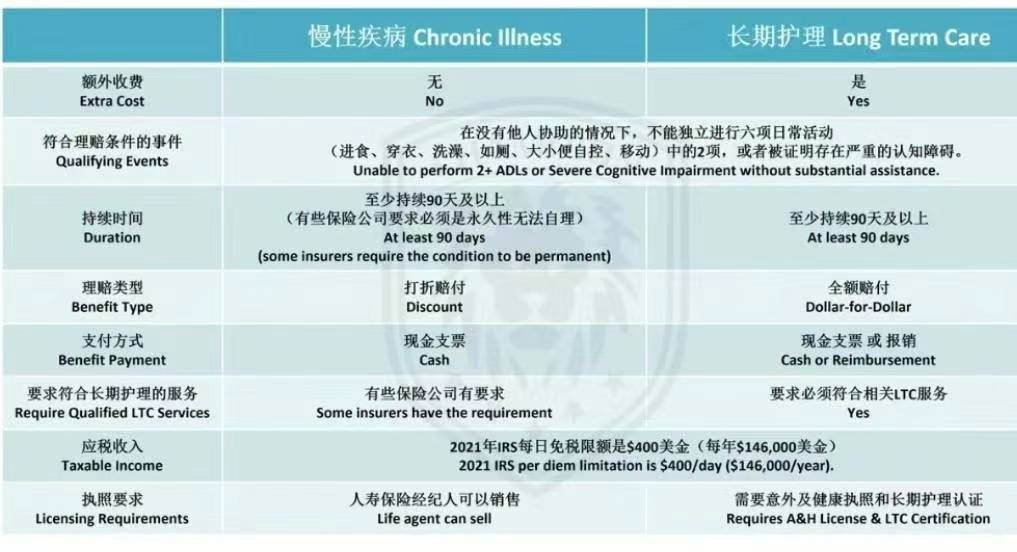 |  | 慢性疾病 Chronic Illness | 长期护理 Long Term Care |
|---|---|---|
| 额外收费 Extra Cost | 无 No | 是 Yes |
| 符合理赔条件的事件 Qualifying Events | 在没有他人协助的情况下，不能独立进行六项日常活动（进食、穿衣、洗澡、如厕、大小便自控、移动）中的2项，或者被证明存在严重的认知障碍。 Unable to perform 2+ ADLs or Severe Cognitive Impairment without substantial assistance. |  |
| 持续时间 Duration | 至少持续90天及以上（有些保险公司要求必须是永久性无法自理） At least 90 days (some insurers require the condition to be permanent) | 至少持续90天及以上 At least 90 days |
| 理赔类型 Benefit Type | 打折赔付 Discount | 全额赔付 Dollar-for-Dollar |
| 支付方式 Benefit Payment | 现金支票 Cash | 现金支票 或 报销 Cash or Reimbursement |
| 要求符合长期护理的服务 Require Qualified LTC Services | 有些保险公司有要求 Some insurers have the requirement | 要求必须符合相关LTC服务 Yes |
| 应税收入 Taxable Income | 2021年IRS每日免税限额是$400美金（每年$146,000美金） 2021 IRS per diem limitation is $400/day ($146,000/year). |  |
| 执照要求 Licensing Requirements | 人寿保险经纪人可以销售 Life agent can sell | 需要意外及健康执照和长期护理认证 Requires A&H License & LTC Certification |